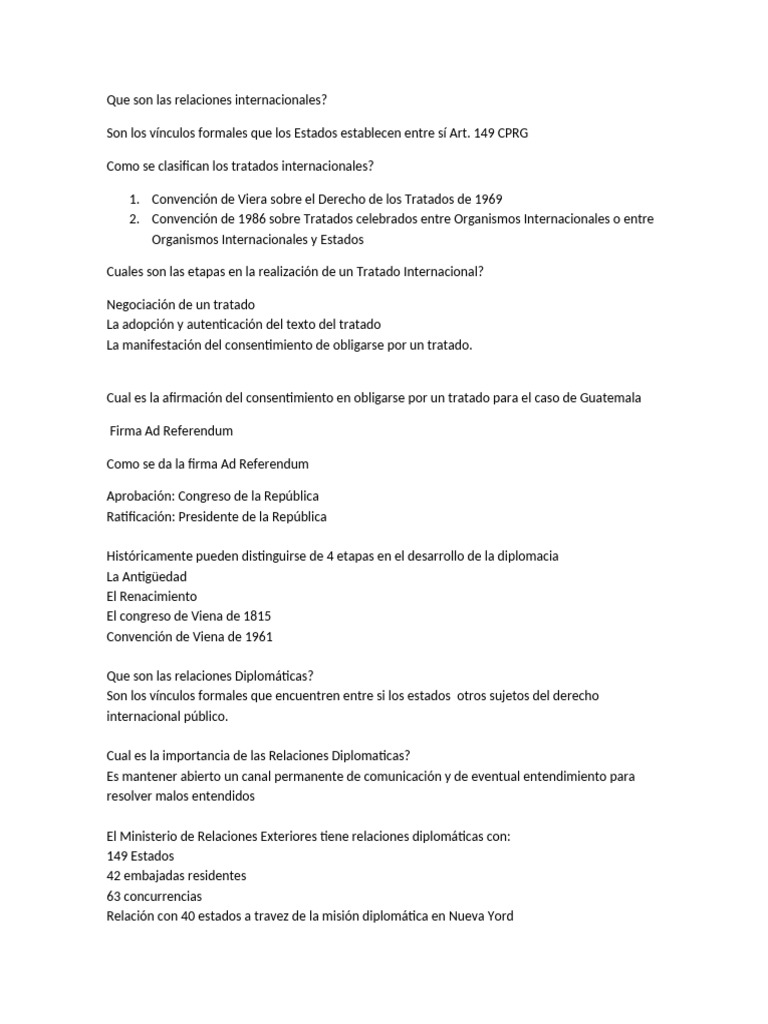 Que son las relaciones internacionales?

Son los vínculos formales que los Estados establecen entre sí Art. 149 CPRG

Como se clasifican los tratados internacionales?

1. Convención de Viera sobre el Derecho de los Tratados de 1969
2. Convención de 1986 sobre Tratados celebrados entre Organismos Internacionales o entre Organismos Internacionales y Estados

Cuales son las etapas en la realización de un Tratado Internacional?

Negociación de un tratado
La adopción y autenticación del texto del tratado
La manifestación del consentimiento de obligarse por un tratado.

Cual es la afirmación del consentimiento en obligarse por un tratado para el caso de Guatemala

Firma Ad Referendum

Como se da la firma Ad Referendum

Aprobación: Congreso de la República
Ratificación: Presidente de la República

Históricamente pueden distinguirse de 4 etapas en el desarrollo de la diplomacia
La Antigüedad
El Renacimiento
El congreso de Viena de 1815
Convención de Viena de 1961

Que son las relaciones Diplomáticas?
Son los vínculos formales que encuentren entre si los estados otros sujetos del derecho internacional público.

Cual es la importancia de las Relaciones Diplomaticas?
Es mantener abierto un canal permanente de comunicación y de eventual entendimiento para resolver malos entendidos

El Ministerio de Relaciones Exteriores tiene relaciones diplomáticas con:
149 Estados
42 embajadas residentes
63 concurrencias
Relación con 40 estados a travez de la misión diplomática en Nueva Yord